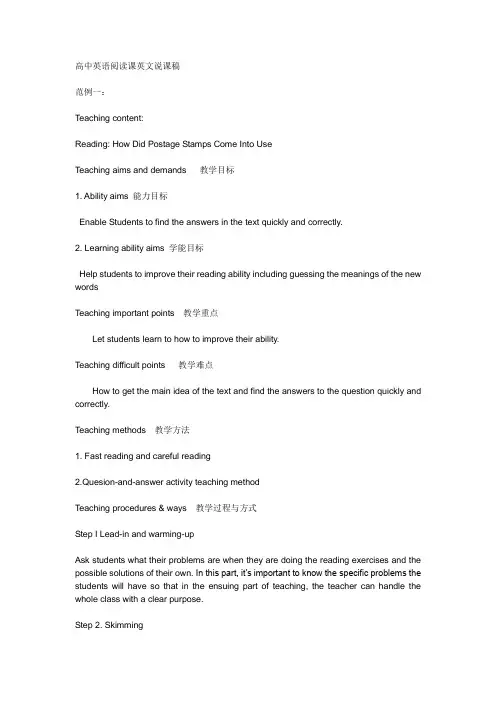 高中英语阅读课英文说课稿

范例一：

Teaching content:

Reading: How Did Postage Stamps Come Into Use

Teaching aims and demands 教学目标

1. Ability aims 能力目标

Enable Students to find the answers in the text quickly and correctly.

2. Learning ability aims 学能目标

Help students to improve their reading ability including guessing the meanings of the new words

Teaching important points 教学重点

Let students learn to how to improve their ability.

Teaching difficult points 教学难点

How to get the main idea of the text and find the answers to the question quickly and correctly.

Teaching methods 教学方法

1. Fast reading and careful reading

2.Quesion-and-answer activity teaching method

Teaching procedures & ways 教学过程与方式

Step I Lead-in and warming-up

Ask students what their problems are when they are doing the reading exercises and the possible solutions of their own. In this part, it's important to know the specific problems the students will have so that in the ensuing part of teaching, the teacher can handle the whole class with a clear purpose.

Step 2. Skimming